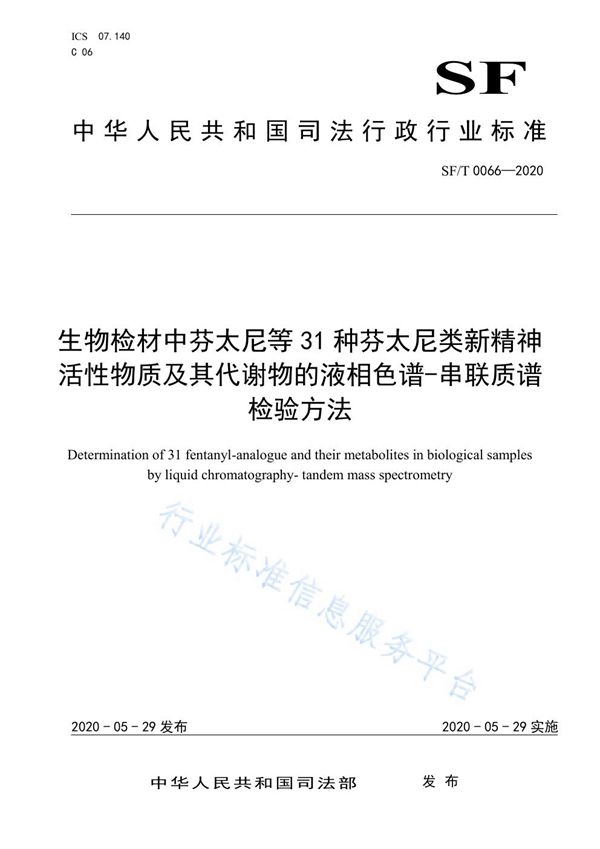 ICS 07.140
C 06

SF

中华人民共和国司法行政行业标准

SF/T 0066—2020

生物检材中芬太尼等31种芬太尼类新精神活性物质及其代谢物的液相色谱-串联质谱检验方法

Determination of 31 fentanyl-analogue and their metabolites in biological samples by liquid chromatography- tandem mass spectrometry

行业标准信息服务平台

2020-05-29发布

2020-05-29实施

中华人民共和国司法部 发布